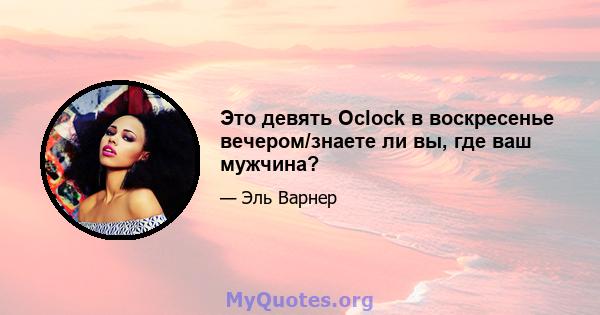 Это девять Oclock в воскресенье вечером/знаете ли вы, где ваш мужчина?

— Эль Варнер

MyQuotes.org